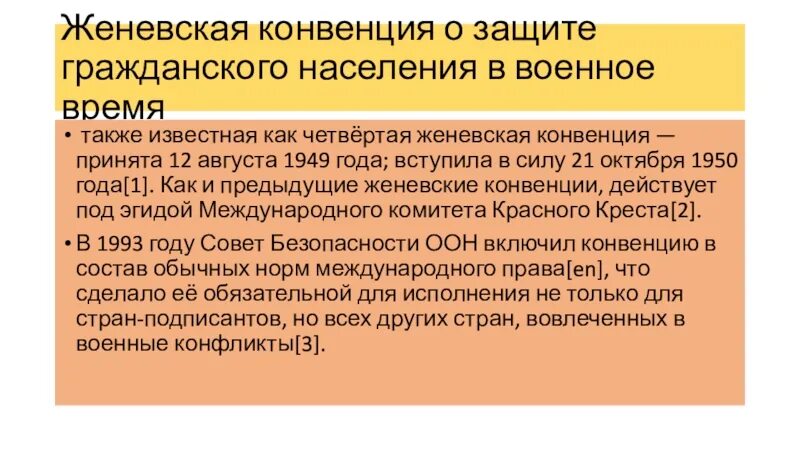 Женевская конвенция о защите гражданского населения в военное время

• также известная как четвёртая женевская конвенция — принята 12 августа 1949 года; вступила в силу 21 октября 1950 года[1]. Как и предыдущие женевские конвенции, действует под эгидой Международного комитета Красного Креста[2].

• В 1993 году Совет Безопасности ООН включил конвенцию в состав обычных норм международного права[en], что сделало её обязательной для исполнения не только для стран-подписантов, но всех других стран, вовлеченных в военные конфликты[3].